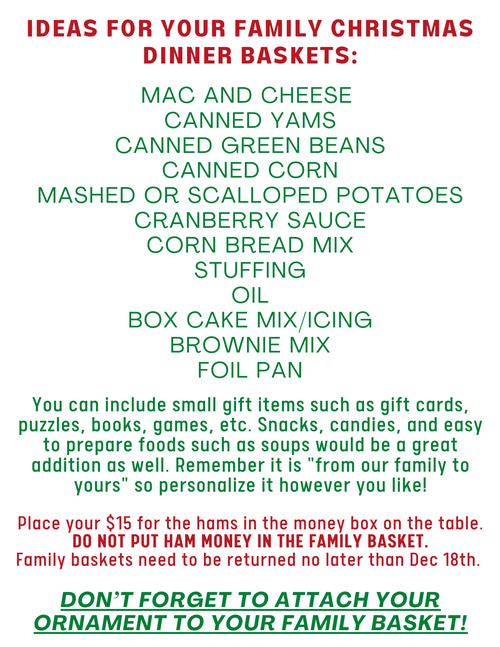 IDEAS FOR YOUR FAMILY CHRISTMAS DINNER BASKETS:

MAC AND CHEESE
CANNED YAMS
CANNED GREEN BEANS
CANNED CORN
MASHED OR SCALLOPED POTATOES
CRANBERRY SAUCE
CORN BREAD MIX
STUFFING
OIL
BOX CAKE MIX/ICING
BROWNIE MIX
FOIL PAN

You can include small gift items such as gift cards, puzzles, books, games, etc. Snacks, candies, and easy to prepare foods such as soups would be a great addition as well. Remember it is "from our family to yours" so personalize it however you like!

Place your $15 for the hams in the money box on the table.
DO NOT PUT HAM MONEY IN THE FAMILY BASKET.
Family baskets need to be returned no later than Dec 18th.

DON'T FORGET TO ATTACH YOUR ORNAMENT TO YOUR FAMILY BASKET!